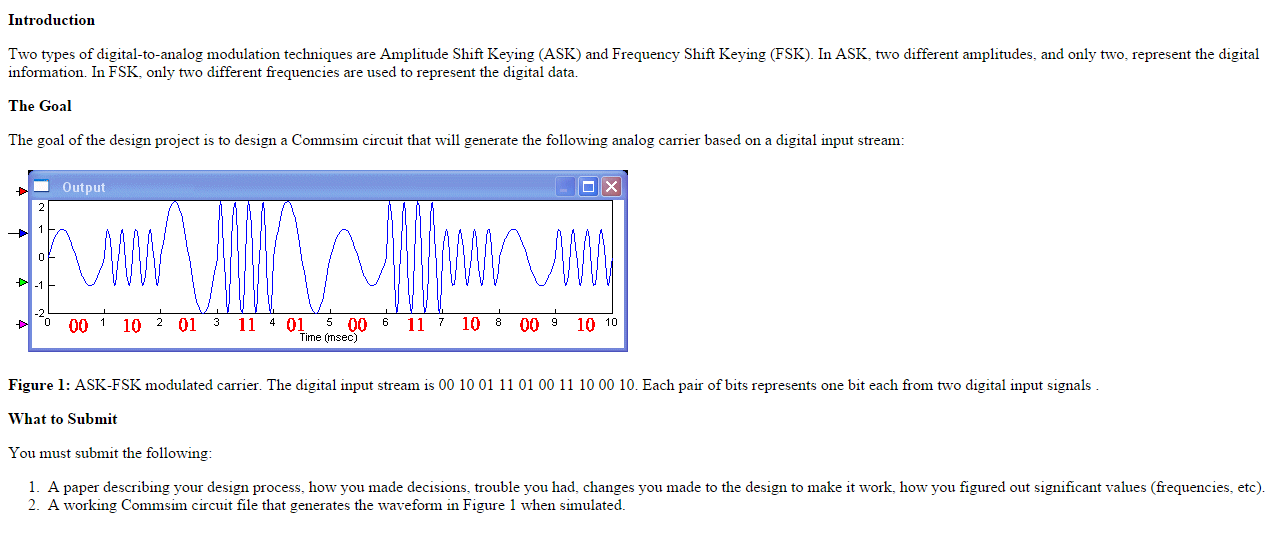 **Introduction**

Two types of digital-to-analog modulation techniques are Amplitude Shift Keying (ASK) and Frequency Shift Keying (FSK). In ASK, two different amplitudes, and only two, represent the digital information. In FSK, only two different frequencies are used to represent the digital data.

**The Goal**

The goal of the design project is to design a Commsim circuit that will generate the following analog carrier based on a digital input stream:

Output

2
1
0
-1
-2
0 00 1 10 2 01 3 11 4 01 5 00 6 11 7 10 8 00 9 10 10
Time (msec)

**Figure 1:** ASK-FSK modulated carrier. The digital input stream is 00 10 01 11 01 00 11 10 00 10. Each pair of bits represents one bit each from two digital input signals .

**What to Submit**

You must submit the following:

1. A paper describing your design process, how you made decisions, trouble you had, changes you made to the design to make it work, how you figured out significant values (frequencies, etc).
2. A working Commsim circuit file that generates the waveform in Figure 1 when simulated.